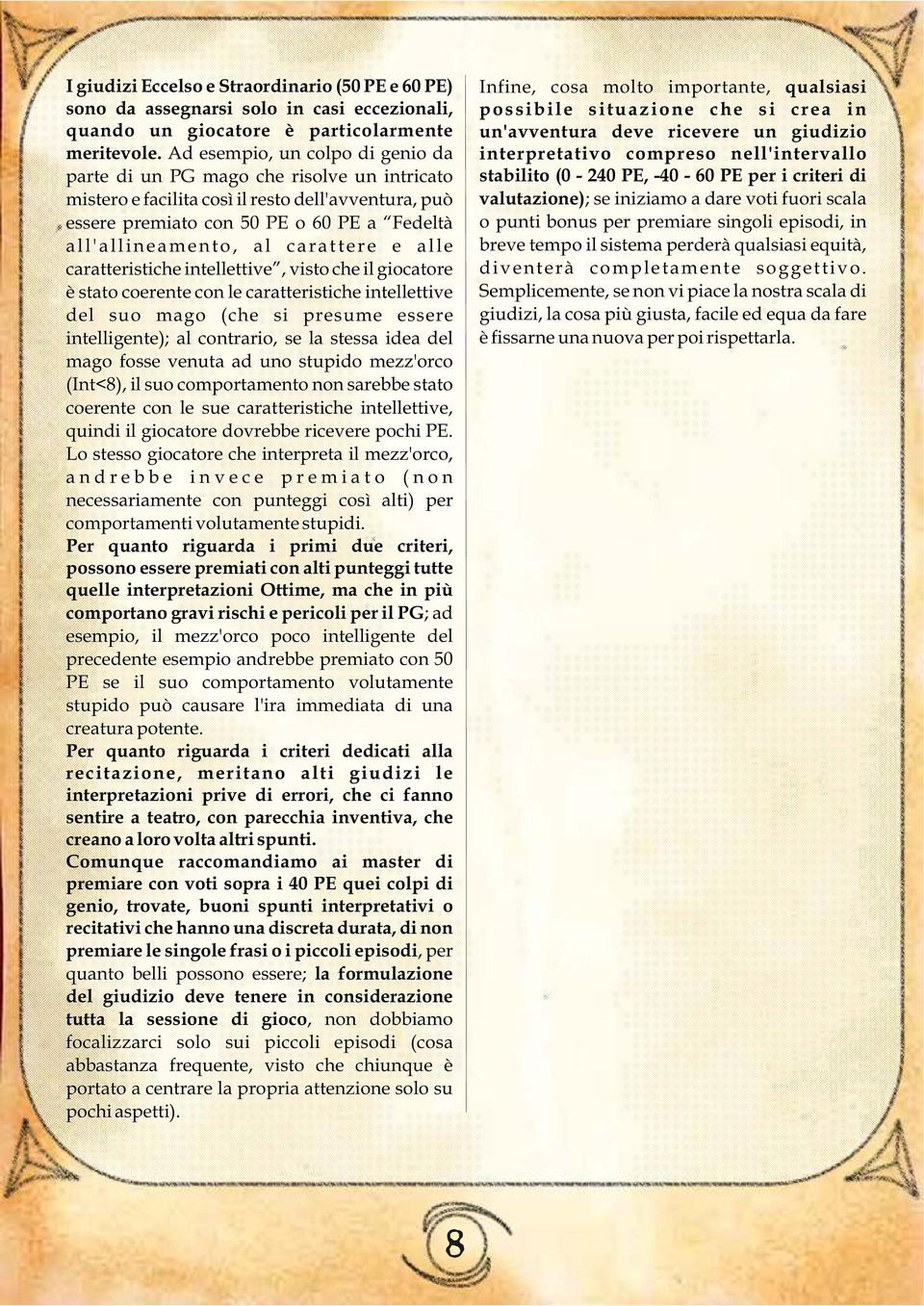 I giudizi Eccelso e Straordinario (50 PE e 60 PE) sono da assegnarsi solo in casi eccezionali, quando un giocatore è particolarmente meritevole. Ad esempio, un colpo di genio da parte di un PG mago che risolve un intricato mistero e facilita così il resto dell'avventura, può essere premiato con 50 PE o 60 PE a "Fedeltà all'allineamento, al carattere e alle caratteristiche intellettive", visto che il giocatore è stato coerente con le caratteristiche intellettive del suo mago (che si presume essere intelligente); al contrario, se la stessa idea del mago fosse venuta ad uno stupido mezz'orco (Int<8), il suo comportamento non sarebbe stato coerente con le sue caratteristiche intellettive, quindi il giocatore dovrebbe ricevere pochi PE. Lo stesso giocatore che interpreta il mezz'orco, andrebbe invece premiato (non necessariamente con punteggi così alti) per comportamenti volutamente stupidi.

Per quanto riguarda i primi due criteri, possono essere premiati con alti punteggi tutte quelle interpretazioni Ottime, ma che in più comportano gravi rischi e pericoli per il PG; ad esempio, il mezz'orco poco intelligente del precedente esempio andrebbe premiato con 50 PE se il suo comportamento volutamente stupido può causare l'ira immediata di una creatura potente.

Per quanto riguarda i criteri dedicati alla recitazione, meritano alti giudizi le interpretazioni prive di errori, che ci fanno sentire a teatro, con parecchia inventiva, che creano a loro volta altri spunti.

Comunque raccomandiamo ai master di premiare con voti sopra i 40 PE quei colpi di genio, trovate, buoni spunti interpretativi o recitativi che hanno una discreta durata, di non premiare le singole frasi o i piccoli episodi, per quanto belli possono essere; la formulazione del giudizio deve tenere in considerazione tutta la sessione di gioco, non dobbiamo focalizzarci solo sui piccoli episodi (cosa abbastanza frequente, visto che chiunque è portato a centrare la propria attenzione solo su pochi aspetti).

Infine, cosa molto importante, qualsiasi possibile situazione che si crea in un'avventura deve ricevere un giudizio interpretativo compreso nell'intervallo stabilito (0 - 240 PE, -40 - 60 PE per i criteri di valutazione); se iniziamo a dare voti fuori scala o punti bonus per premiare singoli episodi, in breve tempo il sistema perderà qualsiasi equità, diventerà completamente soggettivo. Semplicemente, se non vi piace la nostra scala di giudizi, la cosa più giusta, facile ed equa da fare è fissarne una nuova per poi rispettarla.

8